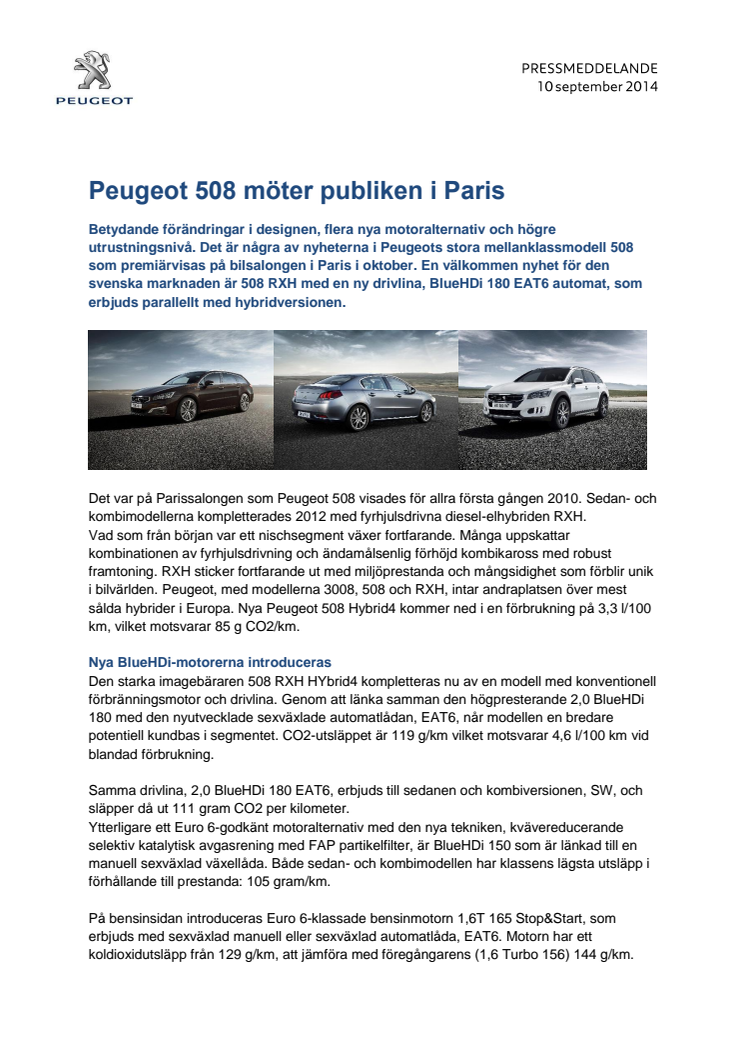 PEUGEOT

PRESSMEDDELANDE
10 september 2014

Peugeot 508 möter publiken i Paris

Betydande förändringar i designen, flera nya motoralternativ och högre utrustningsnivå. Det är några av nyheterna i Peugeots stora mellanklassmodell 508 som premiärvisas på bilsalongen i Paris i oktober. En välkommen nyhet för den svenska marknaden är 508 RXH med en ny drivlina, BlueHDi 180 EAT6 automat, som erbjuds parallellt med hybridversionen.

Det var på Parissalongen som Peugeot 508 visades för allra första gången 2010. Sedan- och kombimodellerna kompletterades 2012 med fyrhjulsdrivna diesel-elhybriden RXH.
Vad som från början var ett nischsegment växer fortfarande. Många uppskattar kombinationen av fyrhjulsdrivning och ändamålsenlig förhöjd kombikaross med robust framtoning. RXH sticker fortfarande ut med miljöprestanda och mångsidighet som förblir unik i bilvärlden. Peugeot, med modellerna 3008, 508 och RXH, intar andraplatsen över mest sålda hybrider i Europa. Nya Peugeot 508 Hybrid4 kommer ned i en förbrukning på 3,3 l/100 km, vilket motsvarar 85 g CO2/km.

Nya BlueHDi-motorerna introduceras
Den starka imagebäraren 508 RXH HYbrid4 kompletteras nu av en modell med konventionell förbränningsmotor och drivlina. Genom att länka samman den högpresterande 2,0 BlueHDi 180 med den nyutvecklade sexväxlade automatlådan, EAT6, når modellen en bredare potentiell kundbas i segmentet. CO2-utsläppet är 119 g/km vilket motsvarar 4,6 l/100 km vid blandad förbrukning.

Samma drivlina, 2,0 BlueHDi 180 EAT6, erbjuds till sedanen och kombiversionen, SW, och släpper då ut 111 gram CO2 per kilometer.
Ytterligare ett Euro 6-godkänt motoralternativ med den nya tekniken, kvävereducerande selektiv katalytisk avgasrening med FAP partikelfilter, är BlueHDi 150 som är länkad till en manuell sexväxlad växellåda. Både sedan- och kombimodellen har klassens lägsta utsläpp i förhållande till prestanda: 105 gram/km.

På bensinsidan introduceras Euro 6-klassade bensinmotorn 1,6T 165 Stop&Start, som erbjuds med sexväxlad manuell eller sexväxlad automatlåda, EAT6. Motorn har ett koldioxidutsläpp från 129 g/km, att jämföra med föregångarens (1,6 Turbo 156) 144 g/km.